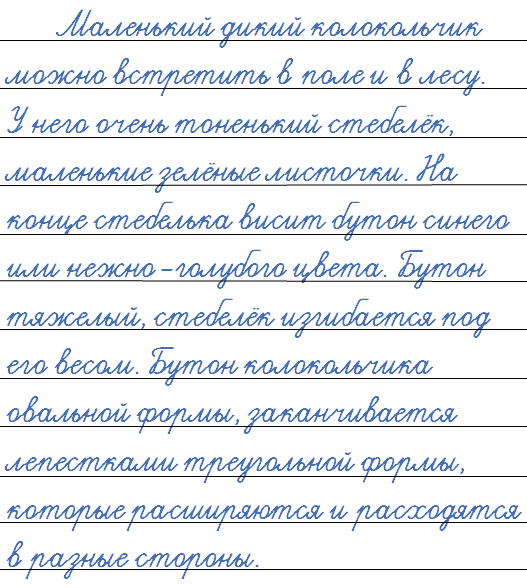 Маленький дикий колокольчик можно встретить в поле и в лесу. У него очень тоненький стебелёк, маленькие зелёные листочки. На конце стебелька висит бутон синего или нежно-голубого цвета. Бутон тяжелый, стебелёк изгибается под его весом. Бутон колокольчика овальной формы, заканчивается лепестками треугольной формы, которые расширяются и расходятся в разные стороны.